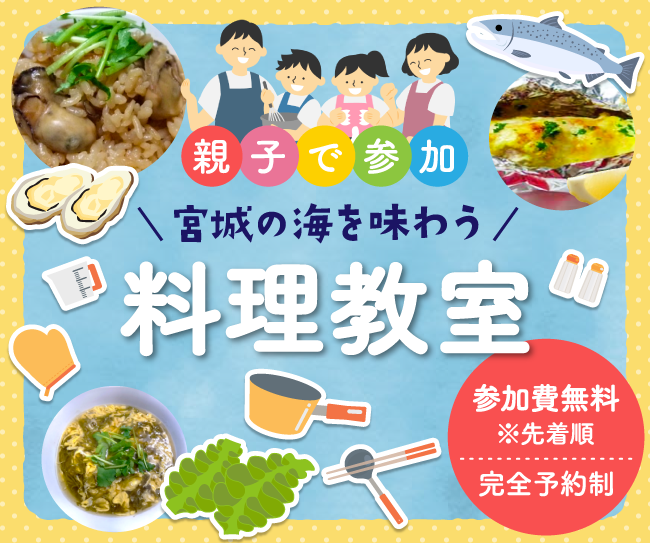 親子で参加

＼宮城の海を味わう／

料理教室

参加費無料
※先着順

完全予約制